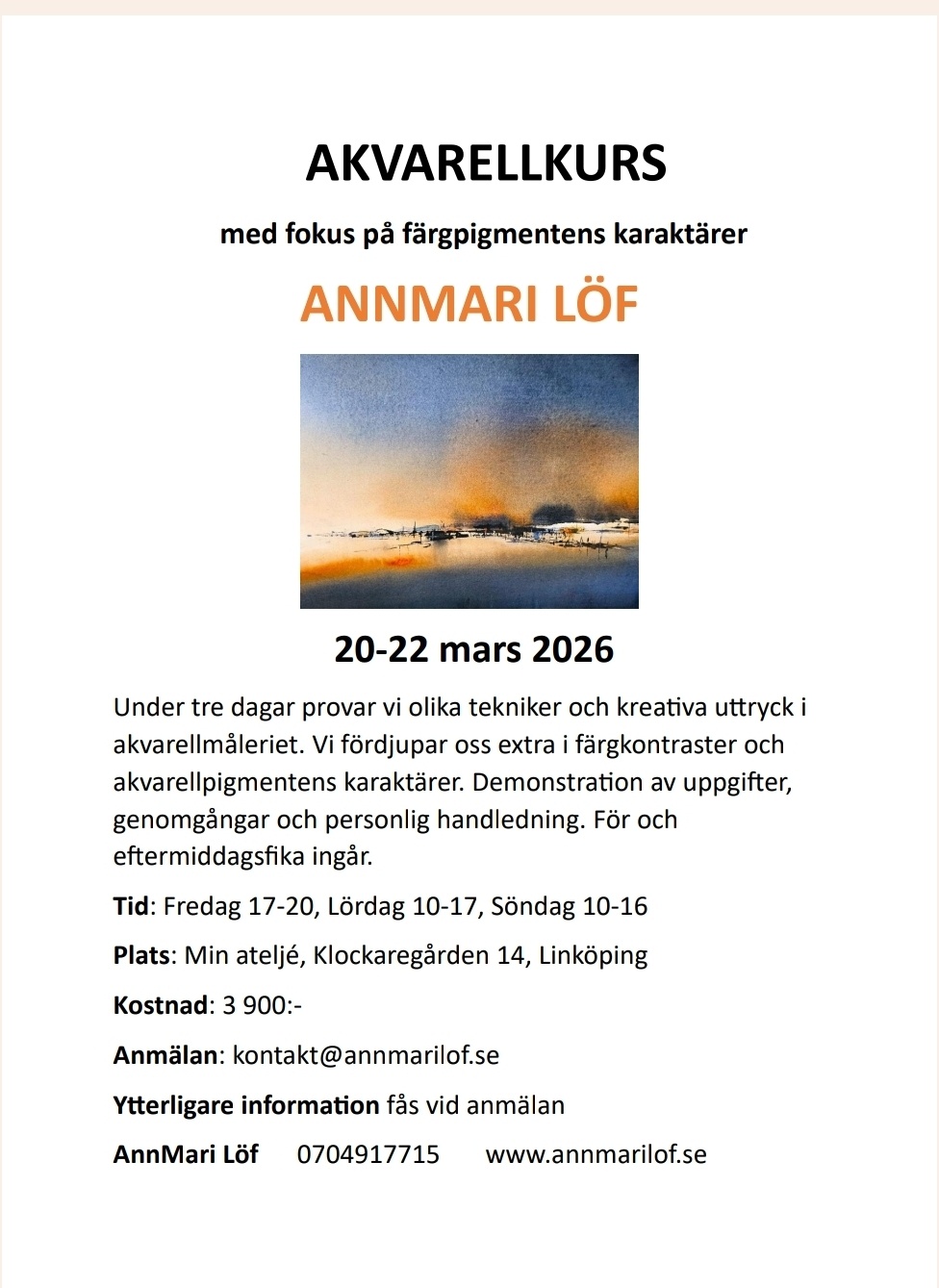 AKVARELLKURS

med fokus på färgpigmentens karaktärer

ANNMARI LÖF

20-22 mars 2026

Under tre dagar provar vi olika tekniker och kreativa uttryck i akvarellmåleriet. Vi fördjupar oss extra i färgkontraster och akvarellpigmentens karaktärer. Demonstration av uppgifter, genomgångar och personlig handledning. För och eftermiddagsfika ingår.

Tid: Fredag 17-20, Lördag 10-17, Söndag 10-16

Plats: Min ateljé, Klockaregården 14, Linköping

Kostnad: 3 900:-

Anmälan: kontakt@annmarilof.se

Ytterligare information fås vid anmälan

AnnMari Löf 0704917715 www.annmarilof.se